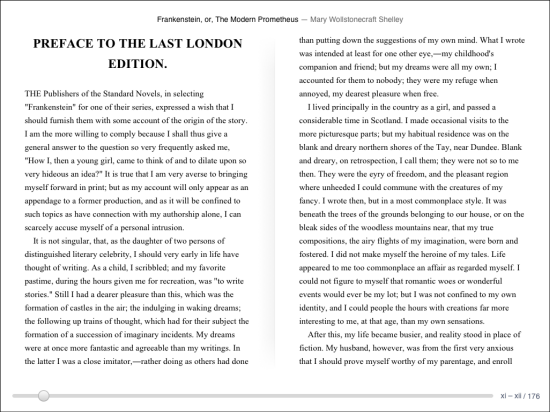 Frankenstein, or, The Modern Prometheus — Mary Wollstonecraft Shelley

PREFACE TO THE LAST LONDON EDITION.

THE Publishers of the Standard Novels, in selecting "Frankenstein" for one of their series, expressed a wish that I should furnish them with some account of the origin of the story. I am the more willing to comply because I shall thus give a general answer to the question so very frequently asked me, "How I, then a young girl, came to think of and to dilate upon so very hideous an idea?" It is true that I am very averse to bringing myself forward in print; but as my account will only appear as an appendage to a former production, and as it will be confined to such topics as have connection with my authorship alone, I can scarcely accuse myself of a personal intrusion.

It is not singular, that, as the daughter of two persons of distinguished literary celebrity, I should very early in life have thought of writing. As a child, I scribbled; and my favorite pastime, during the hours given me for recreation, was "to write stories." Still I had a dearer pleasure than this, which was the formation of castles in the air; the indulging in waking dreams; the following up trains of thought, which had for their subject the formation of a succession of imaginary incidents. My dreams were at once more fantastic and agreeable than my writings. In the latter I was a close imitator,—rather doing as others had done than putting down the suggestions of my own mind. What I wrote was intended at least for one other eye,—my childhood's companion and friend; but my dreams were all my own; I accounted for them to nobody; they were my refuge when annoyed, my dearest pleasure when free.

I lived principally in the country as a girl, and passed a considerable time in Scotland. I made occasional visits to the more picturesque parts; but my habitual residence was on the blank and dreary northern shores of the Tay, near Dundee. Blank and dreary, on retrospection, I call them; they were not so to me then. They were the eyry of freedom, and the pleasant region where unheeded I could commune with the creatures of my fancy. I wrote then, but in a most commonplace style. It was beneath the trees of the grounds belonging to our house, or on the bleak sides of the woodless mountains near, that my true compositions, the airy flights of my imagination, were born and fostered. I did not make myself the heroine of my tales. Life appeared to me too commonplace an affair as regarded myself. I could not figure to myself that romantic woes or wonderful events would ever be my lot; but I was not confined to my own identity, and I could people the hours with creations far more interesting to me, at that age, than my own sensations.

After this, my life became busier, and reality stood in place of fiction. My husband, however, was from the first very anxious that I should prove myself worthy of my parentage, and enroll

xi – xii / 176